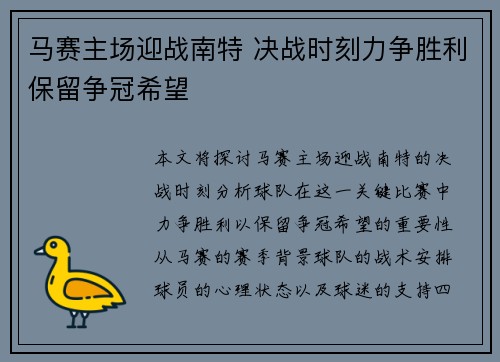 马赛主场迎战南特 决战时刻力争胜利保留争冠希望

本文将探讨马赛主场迎战南特的决战时刻分析球队在这一关键比赛中力争胜利以保留争冠希望的重要性从马赛的赛季背景球队的战术安排球员的心理状态以及球迷的支持四